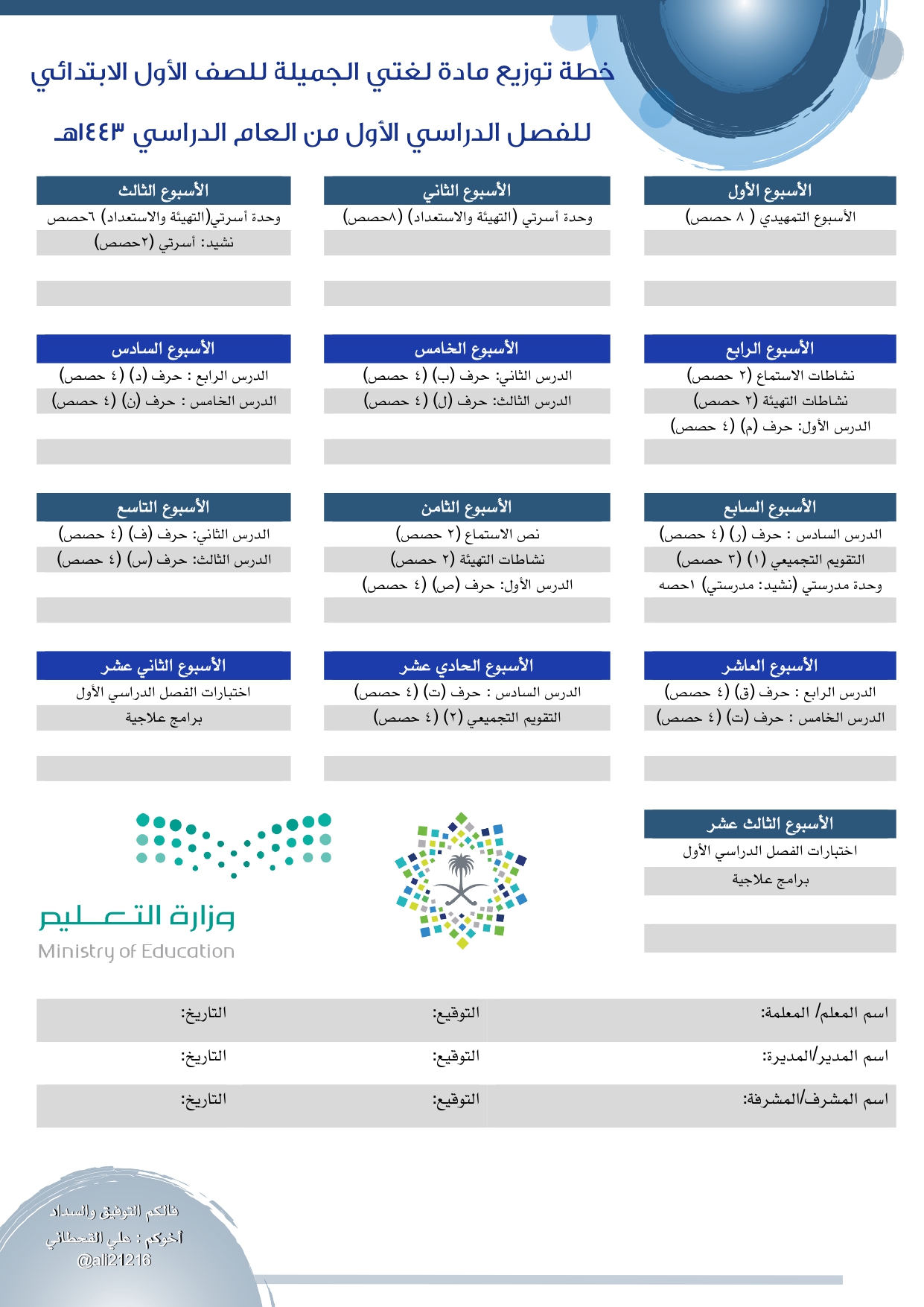 خطة توزيع مادة لغتي الجميلة للصف الأول الابتدائي

للفصل الدراسي الأول من العام الدراسي ١٤٤٣هـ

الأسبوع الأول
الأسبوع التمهيدي ( ٨ حصص)

الأسبوع الثاني
وحدة أسرتي (التهيئة والاستعداد) (٨حصص)

الأسبوع الثالث
وحدة أسرتي(التهيئة والاستعداد) ٦حصص
نشيد: أسرتي (٢حصص)

الأسبوع الرابع
نشاطات الاستماع (٢ حصص)
نشاطات التهيئة (٢ حصص)
الدرس الأول: حرف (م) (٤ حصص)

الأسبوع الخامس
الدرس الثاني: حرف (ب) (٤ حصص)
الدرس الثالث: حرف (ل) (٤ حصص)

الأسبوع السادس
الدرس الرابع : حرف (د) (٤ حصص)
الدرس الخامس : حرف (ن) (٤ حصص)

الأسبوع السابع
الدرس السادس : حرف (ر) (٤ حصص)
التقويم التجميعي (١) (٣ حصص)
وحدة مدرستي (نشيد: مدرستي) ١حصه

الأسبوع الثامن
نص الاستماع (٢ حصص)
نشاطات التهيئة (٢ حصص)
الدرس الأول: حرف (ص) (٤ حصص)

الأسبوع التاسع
الدرس الثاني: حرف (ف) (٤ حصص)
الدرس الثالث: حرف (س) (٤ حصص)

الأسبوع العاشر
الدرس الرابع : حرف (ق) (٤ حصص)
الدرس الخامس : حرف (ت) (٤ حصص)

الأسبوع الحادي عشر
الدرس السادس : حرف (ت) (٤ حصص)
التقويم التجميعي (٢) (٤ حصص)

الأسبوع الثاني عشر
اختبارات الفصل الدراسي الأول
برامج علاجية

الأسبوع الثالث عشر
اختبارات الفصل الدراسي الأول
برامج علاجية

وزارة التعليم
Ministry of Education

اسم المعلم/ المعلمة: التوقيع: التاريخ:
اسم المدير/المديرة: التوقيع: التاريخ:
اسم المشرف/المشرفة: التوقيع: التاريخ:

فالكم التوفيق والسداد
أخوكم : علي القحطاني
@ali21216